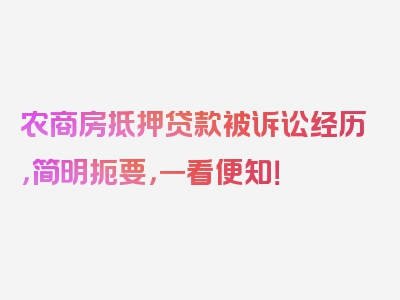 农商房抵押贷款被诉讼经历,简明扼要,一看便知!